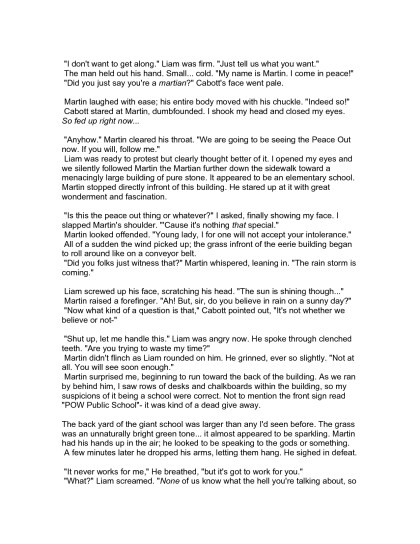 "I don't want to get along," Liam was firm. "Just tell us what you want."
The man held out his hand. Small... cold. "My name is Martin. I come in peace!"
"Did you just say you're a martian?" Cabott's face went pale.

Martin laughed with ease; his entire body moved with his chuckle. "Indeed so!"
Cabott stared at Martin, dumbfounded. I shook my head and closed my eyes. So fed up right now...

"Anyhow," Martin cleared his throat. "We are going to be seeing the Peace Out now. If you will, follow me."
Liam was ready to protest but clearly thought better of it. I opened my eyes and we silently followed Martin the Martian further down the sidewalk toward a menacingly large building of pure stone. It appeared to be an elementary school. Martin stopped directly infront of this building. He stared up at it with great wonderment and fascination.

"Is this the peace out thing or whatever?" I asked, finally showing my face. I slapped Martin's shoulder. "'Cause it's nothing that special."
Martin looked offended. "Young lady, I for one will not accept your intolerance."
All of a sudden the wind picked up; the grass infront of the eerie building began to roll around like on a conveyor belt.
"Did you folks just witness that?" Martin whispered, leaning in. "The rain storm is coming."

Liam screwed up his face, scratching his head. "The sun is shining though..."
Martin raised a forefinger. "Ah! But, sir, do you believe in rain on a sunny day?"
"Now what kind of a question is that," Cabott pointed out, "It's not whether we believe or not-"

"Shut up, let me handle this." Liam was angry now. He spoke through clenched teeth. "Are you trying to waste my time?"
Martin didn't flinch as Liam rounded on him. He grinned, ever so slightly. "Not at all. You will see soon enough."
Martin surprised me, beginning to run toward the back of the building. As we ran by behind him, I saw rows of desks and chalkboards within the building, so my suspicions of it being a school were correct. Not to mention the front sign read "POW Public School"- it was kind of a dead give away.

The back yard of the giant school was larger than any I'd seen before. The grass was an unnaturally bright green tone... it almost appeared to be sparkling. Martin had his hands up in the air; he looked to be speaking to the gods or something.
A few minutes later he dropped his arms, letting them hang. He sighed in defeat.

"It never works for me," He breathed, "but it's got to work for you."
"What?" Liam screamed. "None of us know what the hell you're talking about, so